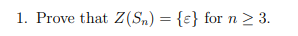 1. Prove that $Z(S_n) = \{\varepsilon\}$ for $n \geq 3$.